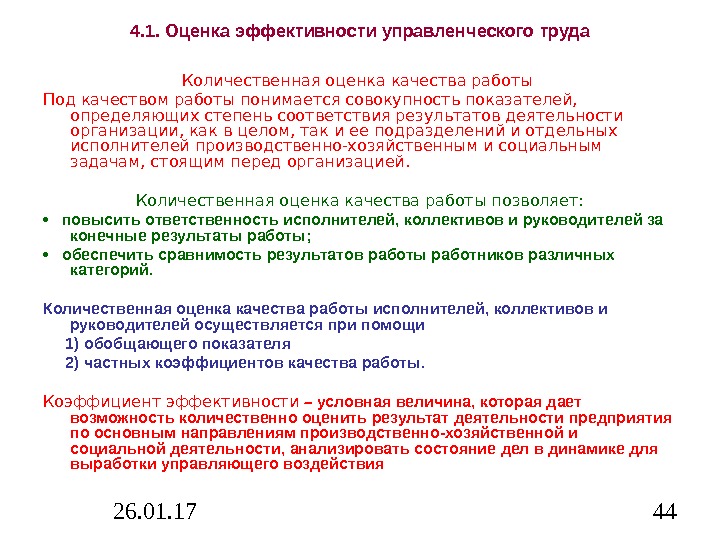 4.1. Оценка эффективности управленческого труда

Количественная оценка качества работы

Под качеством работы понимается совокупность показателей, определяющих степень соответствия результатов деятельности организации, как в целом, так и ее подразделений и отдельных исполнителей производственно-хозяйственным и социальным задачам, стоящим перед организацией.

Количественная оценка качества работы позволяет:

• повысить ответственность исполнителей, коллективов и руководителей за конечные результаты работы;

• обеспечить сравнимость результатов работы работников различных категорий.

Количественная оценка качества работы исполнителей, коллективов и руководителей осуществляется при помощи

1) обобщающего показателя

2) частных коэффициентов качества работы.

Коэффициент эффективности – условная величина, которая дает возможность количественно оценить результат деятельности предприятия по основным направлениям производственно-хозяйственной и социальной деятельности, анализировать состояние дел в динамике для выработки управляющего воздействия

26.01.17

44